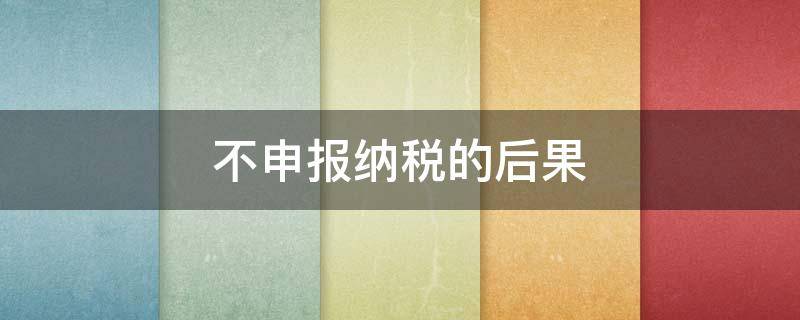 不申报纳税的后果